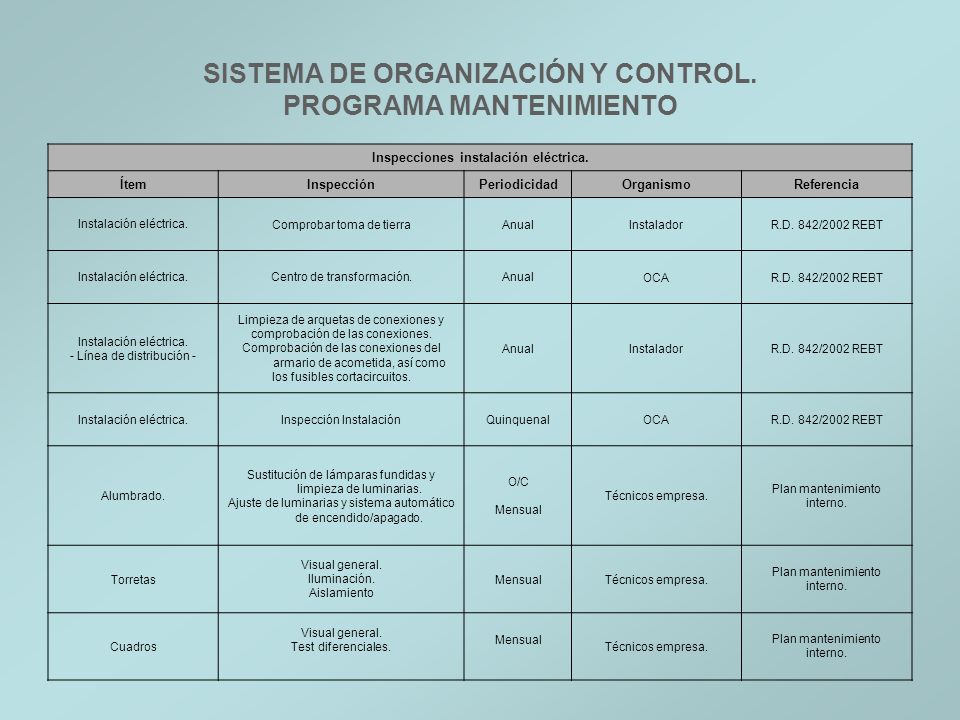 SISTEMA DE ORGANIZACIÓN Y CONTROL.
PROGRAMA MANTENIMIENTO

Inspecciones instalación eléctrica.

| Ítem | Inspección | Periodicidad | Organismo | Referencia |
|---|---|---|---|---|
| Instalación eléctrica. | Comprobar toma de tierra | Anual | Instalador | R.D. 842/2002 REBT |
| Instalación eléctrica. | Centro de transformación. | Anual | OCA | R.D. 842/2002 REBT |
| Instalación eléctrica. - Línea de distribución - | Limpieza de arquetas de conexiones y comprobación de las conexiones. Comprobación de las conexiones del armario de acometida, así como los fusibles cortacircuitos. | Anual | Instalador | R.D. 842/2002 REBT |
| Instalación eléctrica. | Inspección Instalación | Quinquenal | OCA | R.D. 842/2002 REBT |
| Alumbrado. | Sustitución de lámparas fundidas y limpieza de luminarias. Ajuste de luminarias y sistema automático de encendido/apagado. | O/C Mensual | Técnicos empresa. | Plan mantenimiento interno. |
| Torretas | Visual general. Iluminación. Aislamiento | Mensual | Técnicos empresa. | Plan mantenimiento interno. |
| Cuadros | Visual general. Test diferenciales. | Mensual | Técnicos empresa. | Plan mantenimiento interno. |